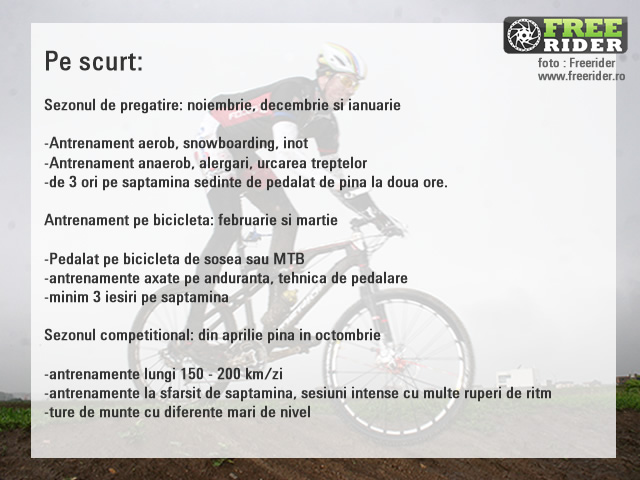 FREE RIDER
foto : Freerider
www.freerider.ro

Pe scurt:

Sezonul de pregatire: noiembrie, decembrie si ianuarie

-Antrenament aerob, snowboarding, inot
-Antrenament anaerob, alergari, urcarea treptelor
-de 3 ori pe saptamina sedinte de pedalat de pina la doua ore.

Antrenament pe bicicleta: februarie si martie

-Pedalat pe bicicleta de sosea sau MTB
-antrenamente axate pe anduranta, tehnica de pedalare
-minim 3 iesiri pe saptamina

Sezonul competitional: din aprilie pina in octombrie

-antrenamente lungi 150 - 200 km/zi
-antrenamente la sfarsit de saptamina, sesiuni intense cu multe ruperi de ritm
-ture de munte cu diferente mari de nivel